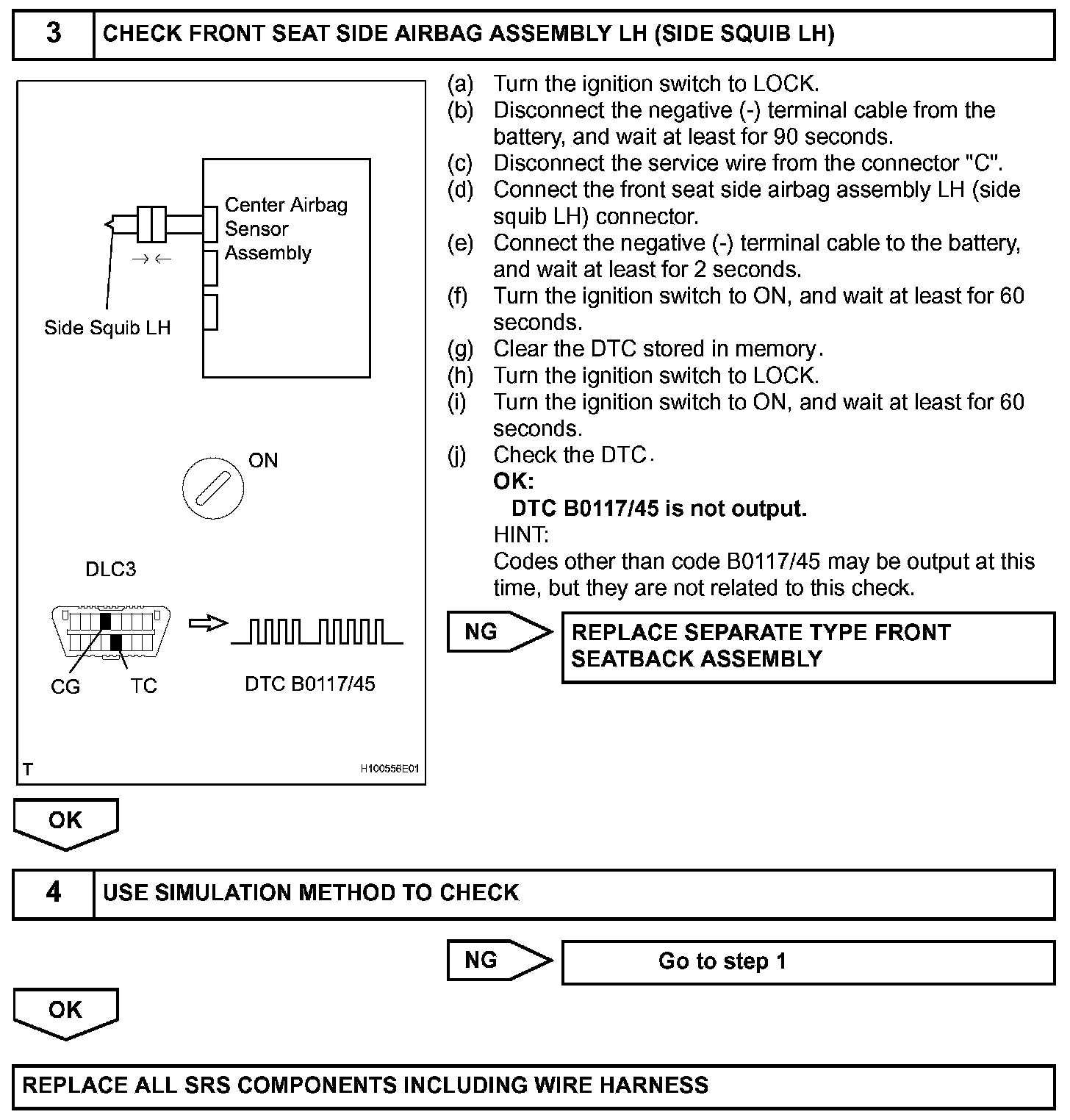 3 CHECK FRONT SEAT SIDE AIRBAG ASSEMBLY LH (SIDE SQUIB LH)

Center Airbag Sensor Assembly

Side Squib LH

ON

DLC3

CG TC

DTC B0117/45

T H100556E01

(a) Turn the ignition switch to LOCK.
(b) Disconnect the negative (-) terminal cable from the battery, and wait at least for 90 seconds.
(c) Disconnect the service wire from the connector "C".
(d) Connect the front seat side airbag assembly LH (side squib LH) connector.
(e) Connect the negative (-) terminal cable to the battery, and wait at least for 2 seconds.
(f) Turn the ignition switch to ON, and wait at least for 60 seconds.
(g) Clear the DTC stored in memory.
(h) Turn the ignition switch to LOCK.
(i) Turn the ignition switch to ON, and wait at least for 60 seconds.
(j) Check the DTC.
OK:
DTC B0117/45 is not output.
HINT:
Codes other than code B0117/45 may be output at this time, but they are not related to this check.

NG REPLACE SEPARATE TYPE FRONT SEATBACK ASSEMBLY

OK

4 USE SIMULATION METHOD TO CHECK

NG Go to step 1

OK

REPLACE ALL SRS COMPONENTS INCLUDING WIRE HARNESS